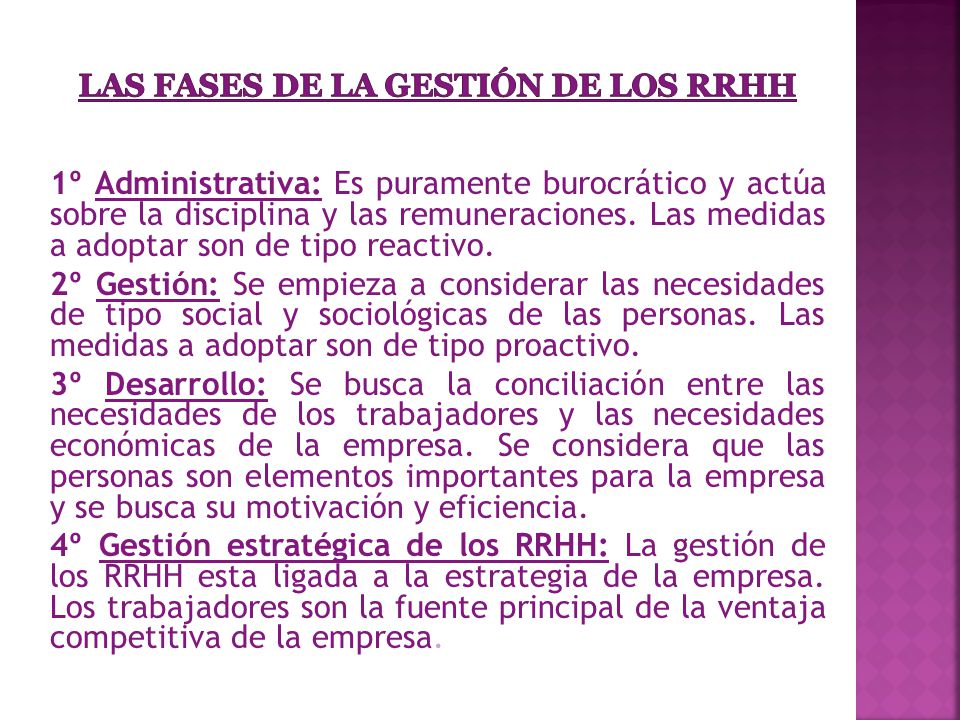 LAS FASES DE LA GESTIÓN DE LOS RRHH

1º Administrativa: Es puramente burocrático y actúa sobre la disciplina y las remuneraciones. Las medidas a adoptar son de tipo reactivo.

2º Gestión: Se empieza a considerar las necesidades de tipo social y sociológicas de las personas. Las medidas a adoptar son de tipo proactivo.

3º Desarrollo: Se busca la conciliación entre las necesidades de los trabajadores y las necesidades económicas de la empresa. Se considera que las personas son elementos importantes para la empresa y se busca su motivación y eficiencia.

4º Gestión estratégica de los RRHH: La gestión de los RRHH esta ligada a la estrategia de la empresa. Los trabajadores son la fuente principal de la ventaja competitiva de la empresa.